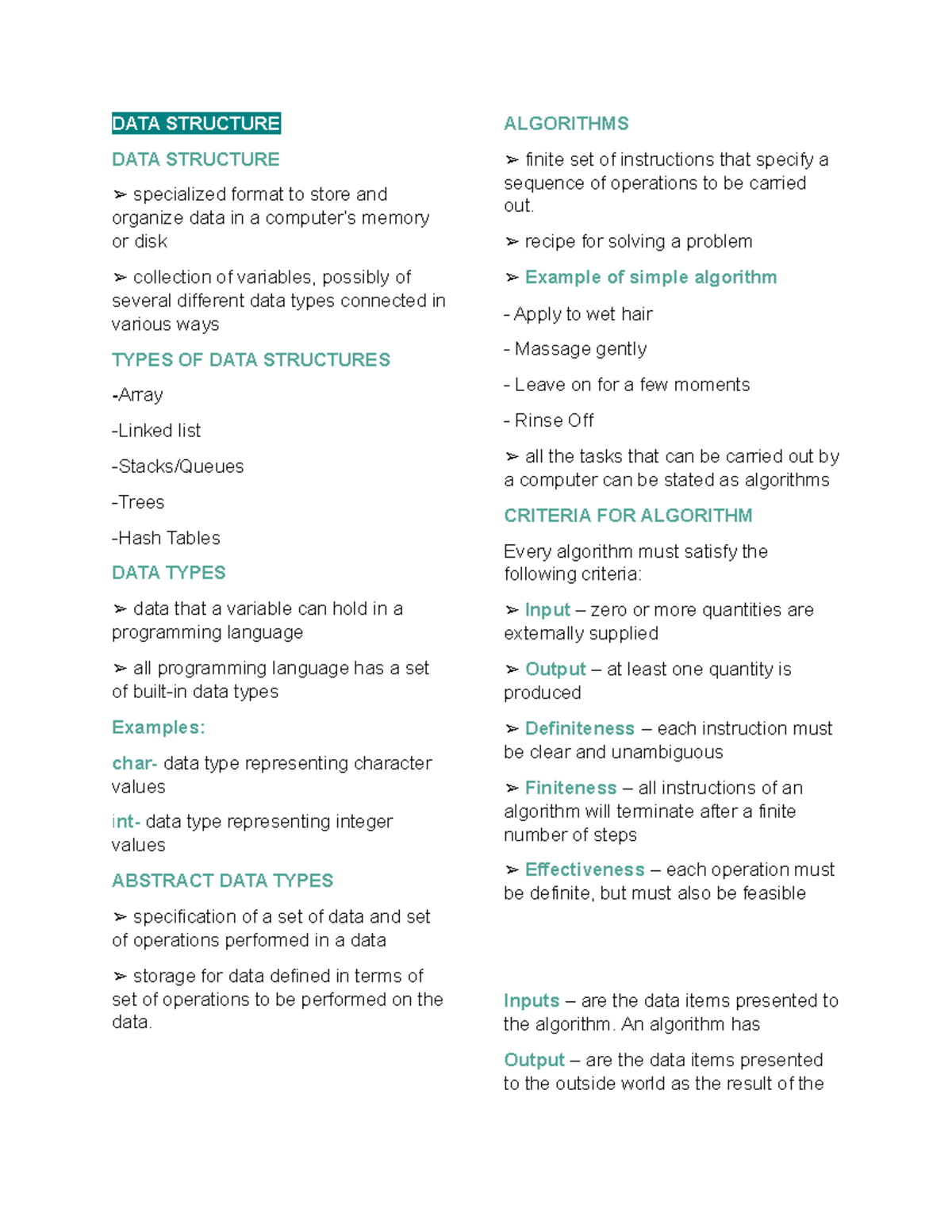 DATA STRUCTURE

DATA STRUCTURE

➢ specialized format to store and organize data in a computer's memory or disk

➢ collection of variables, possibly of several different data types connected in various ways

TYPES OF DATA STRUCTURES

-Array

-Linked list

-Stacks/Queues

-Trees

-Hash Tables

DATA TYPES

➢ data that a variable can hold in a programming language

➢ all programming language has a set of built-in data types

Examples:

char- data type representing character values

int- data type representing integer values

ABSTRACT DATA TYPES

➢ specification of a set of data and set of operations performed in a data

➢ storage for data defined in terms of set of operations to be performed on the data.

ALGORITHMS

➢ finite set of instructions that specify a sequence of operations to be carried out.

➢ recipe for solving a problem

➢ Example of simple algorithm

- Apply to wet hair

- Massage gently

- Leave on for a few moments

- Rinse Off

➢ all the tasks that can be carried out by a computer can be stated as algorithms

CRITERIA FOR ALGORITHM

Every algorithm must satisfy the following criteria:

➢ Input – zero or more quantities are externally supplied

➢ Output – at least one quantity is produced

➢ Definiteness – each instruction must be clear and unambiguous

➢ Finiteness – all instructions of an algorithm will terminate after a finite number of steps

➢ Effectiveness – each operation must be definite, but must also be feasible

Inputs – are the data items presented to the algorithm. An algorithm has

Output – are the data items presented to the outside world as the result of the